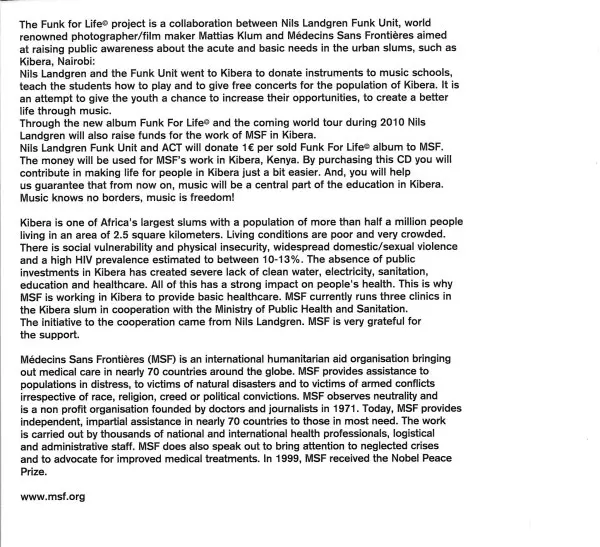 The Funk for Life© project is a collaboration between Nils Landgren Funk Unit, world renowned photographer/film maker Mattias Klum and Médecins Sans Frontières aimed at raising public awareness about the acute and basic needs in the urban slums, such as Kibera, Nairobi:
Nils Landgren and the Funk Unit went to Kibera to donate instruments to music schools, teach the students how to play and to give free concerts for the population of Kibera. It is an attempt to give the youth a chance to increase their opportunities, to create a better life through music.
Through the new album Funk For Life© and the coming world tour during 2010 Nils Landgren will also raise funds for the work of MSF in Kibera.
Nils Landgren Funk Unit and ACT will donate 1€ per sold Funk For Life© album to MSF. The money will be used for MSF's work in Kibera, Kenya. By purchasing this CD you will contribute in making life for people in Kibera just a bit easier. And, you will help us guarantee that from now on, music will be a central part of the education in Kibera. Music knows no borders, music is freedom!

Kibera is one of Africa's largest slums with a population of more than half a million people living in an area of 2.5 square kilometers. Living conditions are poor and very crowded. There is social vulnerability and physical insecurity, widespread domestic/sexual violence and a high HIV prevalence estimated to between 10-13%. The absence of public investments in Kibera has created severe lack of clean water, electricity, sanitation, education and healthcare. All of this has a strong impact on people's health. This is why MSF is working in Kibera to provide basic healthcare. MSF currently runs three clinics in the Kibera slum in cooperation with the Ministry of Public Health and Sanitation.
The initiative to the cooperation came from Nils Landgren. MSF is very grateful for the support.

Médecins Sans Frontières (MSF) is an international humanitarian aid organisation bringing out medical care in nearly 70 countries around the globe. MSF provides assistance to populations in distress, to victims of natural disasters and to victims of armed conflicts irrespective of race, religion, creed or political convictions. MSF observes neutrality and is a non profit organisation founded by doctors and journalists in 1971. Today, MSF provides independent, impartial assistance in nearly 70 countries to those in most need. The work is carried out by thousands of national and international health professionals, logistical and administrative staff. MSF does also speak out to bring attention to neglected crises and to advocate for improved medical treatments. In 1999, MSF received the Nobel Peace Prize.

www.msf.org